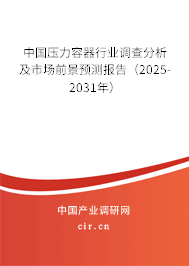 中国压力容器行业调查分析及市场前景预测报告（2025-2031年）

中国产业调研网
cir.cn